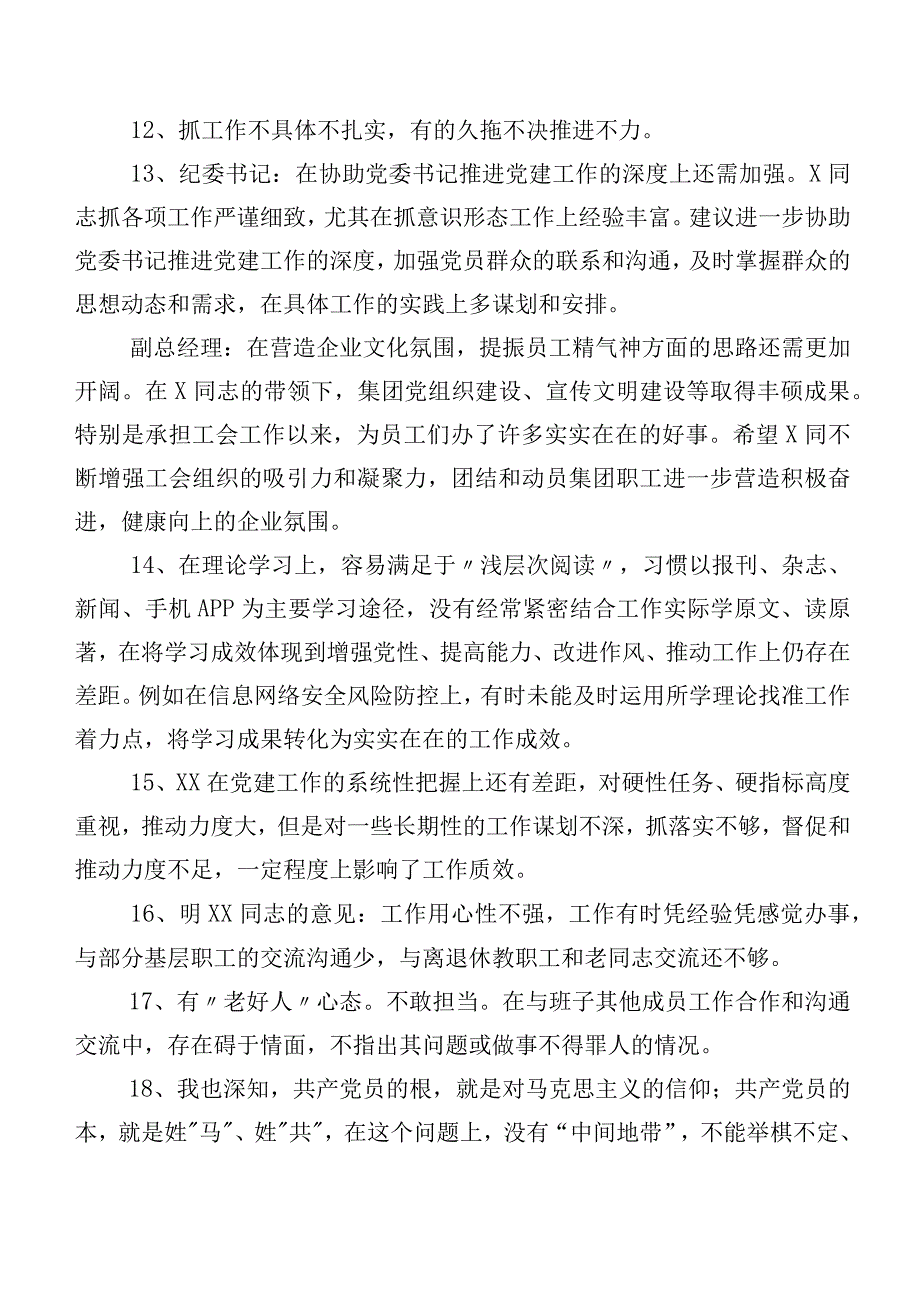 12、抓工作不具体不扎实，有的久拖不决推进不力。

13、纪委书记：在协助党委书记推进党建工作的深度上还需加强。X同志抓各项工作严谨细致，尤其在抓意识形态工作上经验丰富。建议进一步协助党委书记推进党建工作的深度，加强党员群众的联系和沟通，及时掌握群众的思想动态和需求，在具体工作的实践上多谋划和安排。

副总经理：在营造企业文化氛围，提振员工精气神方面的思路还需更加开阔。在X同志的带领下，集团党组织建设、宣传文明建设等取得丰硕成果。特别是承担工会工作以来，为员工们办了许多实实在在的好事。希望X同不断增强工会组织的吸引力和凝聚力，团结和动员集团职工进一步营造积极奋进，健康向上的企业氛围。

14、在理论学习上，容易满足于〃浅层次阅读〃，习惯以报刊、杂志、新闻、手机APP为主要学习途径，没有经常紧密结合工作实际学原文、读原著，在将学习成效体现到增强党性、提高能力、改进作风、推动工作上仍存在差距。例如在信息网络安全风险防控上，有时未能及时运用所学理论找准工作着力点，将学习成果转化为实实在在的工作成效。

15、XX在党建工作的系统性把握上还有差距，对硬性任务、硬指标高度重视，推动力度大，但是对一些长期性的工作谋划不深，抓落实不够，督促和推动力度不足，一定程度上影响了工作质效。

16、明XX同志的意见：工作用心性不强，工作有时凭经验凭感觉办事，与部分基层职工的交流沟通少，与离退休教职工和老同志交流还不够。

17、有〃老好人〃心态。不敢担当。在与班子其他成员工作合作和沟通交流中，存在碍于情面，不指出其问题或做事不得罪人的情况。

18、我也深知，共产党员的根，就是对马克思主义的信仰；共产党员的本，就是姓"马"、姓"共"，在这个问题上，没有“中间地带”，不能举棋不定、